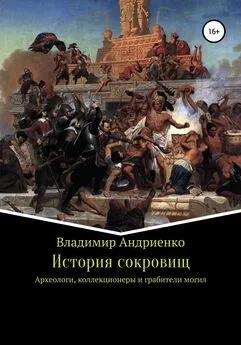 16+

Владимир Андриенко

История сокровищ

Археологи, коллекционеры и грабители могил